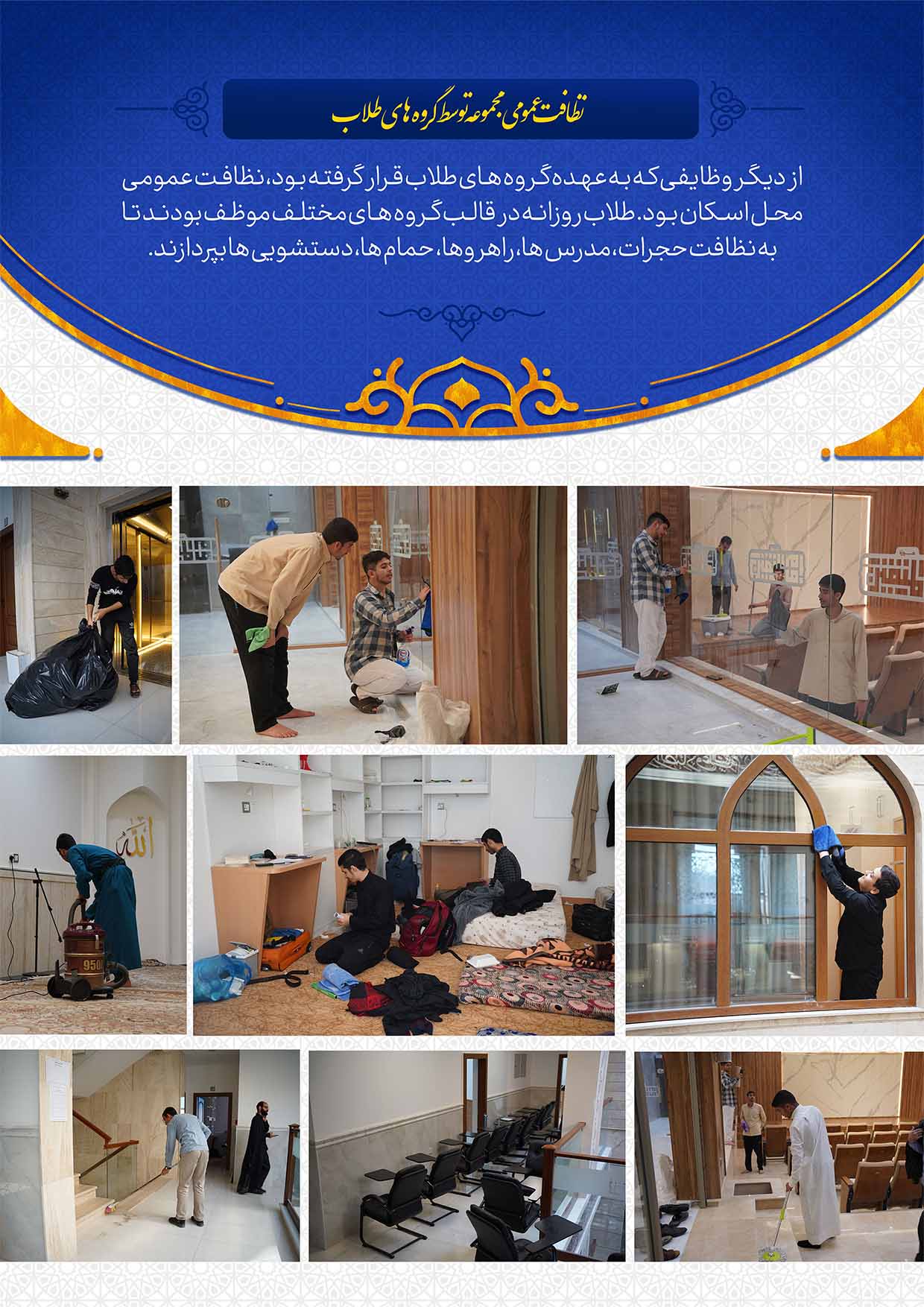 نظافت عمومی مجموعه توسط گروه های طلاب

از دیگر وظایفی که به عهده گروه های طلاب قرار گرفته بود، نظافت عمومی محل اسکان بود. طلاب روزانه در قالب گروه های مختلف موظف بودند تا به نظافت حجرات، مدرس ها، راهروها، حمام ها، دستشویی ها بپردازند.